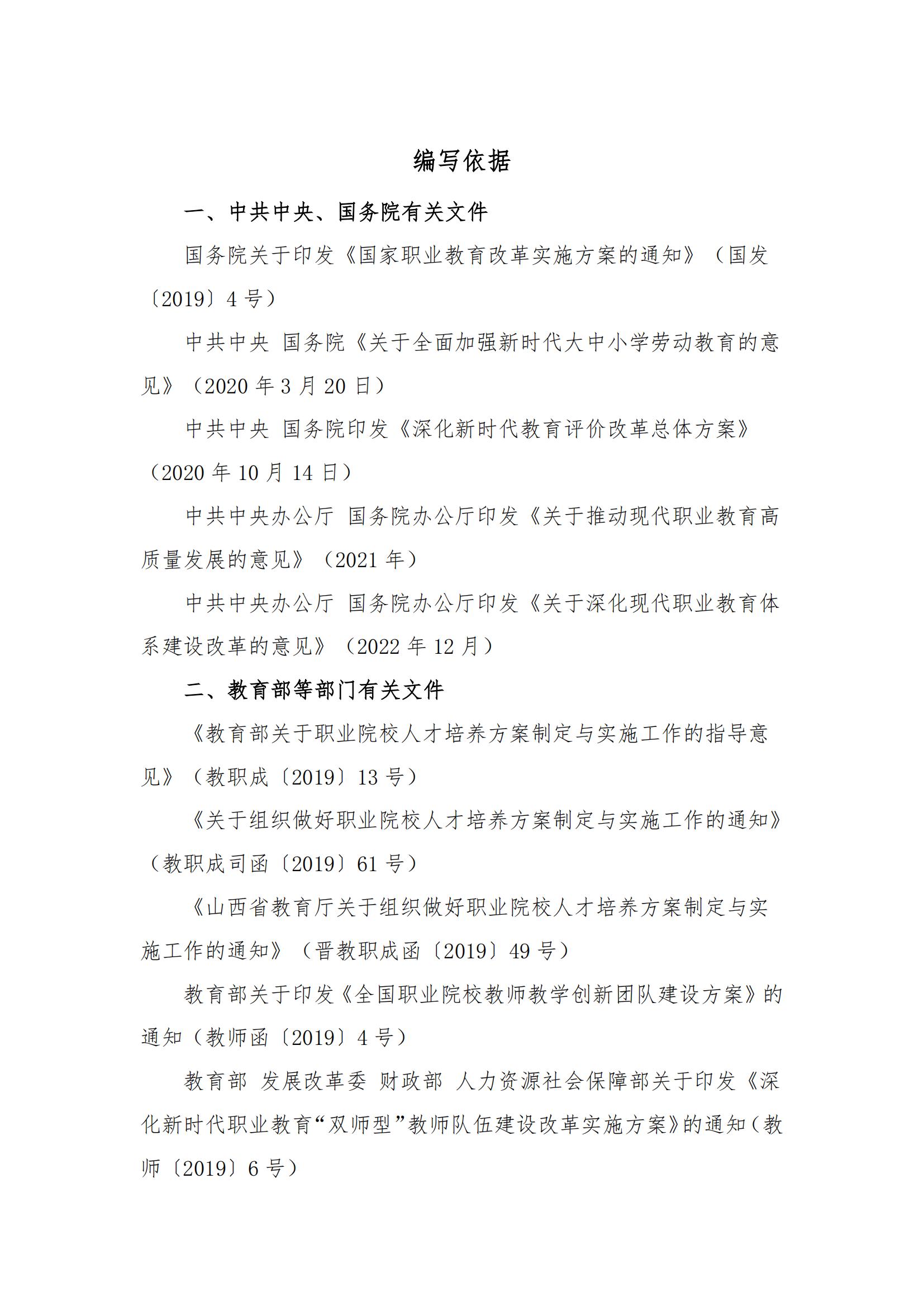 编写依据

一、中共中央、国务院有关文件

国务院关于印发《国家职业教育改革实施方案的通知》（国发〔2019〕4 号）

中共中央 国务院《关于全面加强新时代大中小学劳动教育的意见》（2020 年 3 月 20 日）

中共中央 国务院印发《深化新时代教育评价改革总体方案》（2020 年 10 月 14 日）

中共中央办公厅 国务院办公厅印发《关于推动现代职业教育高质量发展的意见》（2021 年）

中共中央办公厅 国务院办公厅印发《关于深化现代职业教育体系建设改革的意见》（2022 年 12 月）

二、教育部等部门有关文件

《教育部关于职业院校人才培养方案制定与实施工作的指导意见》（教职成〔2019〕13 号）

《关于组织做好职业院校人才培养方案制定与实施工作的通知》（教职成司函〔2019〕61 号）

《山西省教育厅关于组织做好职业院校人才培养方案制定与实施工作的通知》（晋教职成函〔2019〕49 号）

教育部关于印发《全国职业院校教师教学创新团队建设方案》的通知（教师函〔2019〕4 号）

教育部 发展改革委 财政部 人力资源社会保障部关于印发《深化新时代职业教育“双师型”教师队伍建设改革实施方案》的通知（教师〔2019〕6 号）